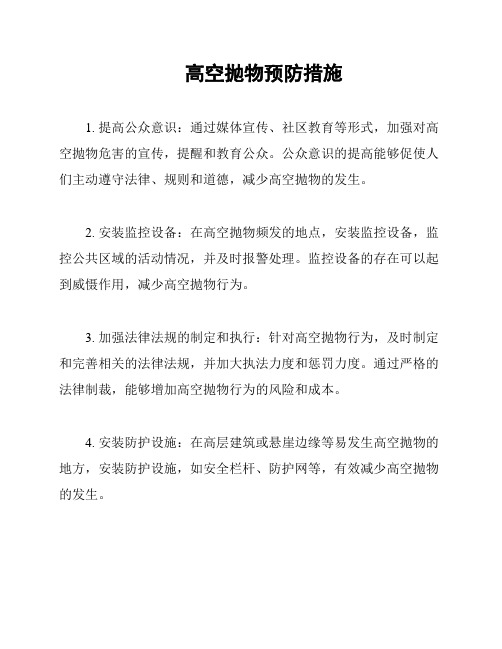 高空抛物预防措施

1. 提高公众意识：通过媒体宣传、社区教育等形式，加强对高空抛物危害的宣传，提醒和教育公众。公众意识的提高能够促使人们主动遵守法律、规则和道德，减少高空抛物的发生。

2. 安装监控设备：在高空抛物频发的地点，安装监控设备，监控公共区域的活动情况，并及时报警处理。监控设备的存在可以起到威慑作用，减少高空抛物行为。

3. 加强法律法规的制定和执行：针对高空抛物行为，及时制定和完善相关的法律法规，并加大执法力度和惩罚力度。通过严格的法律制裁，能够增加高空抛物行为的风险和成本。

4. 安装防护设施：在高层建筑或悬崖边缘等易发生高空抛物的地方，安装防护设施，如安全栏杆、防护网等，有效减少高空抛物的发生。